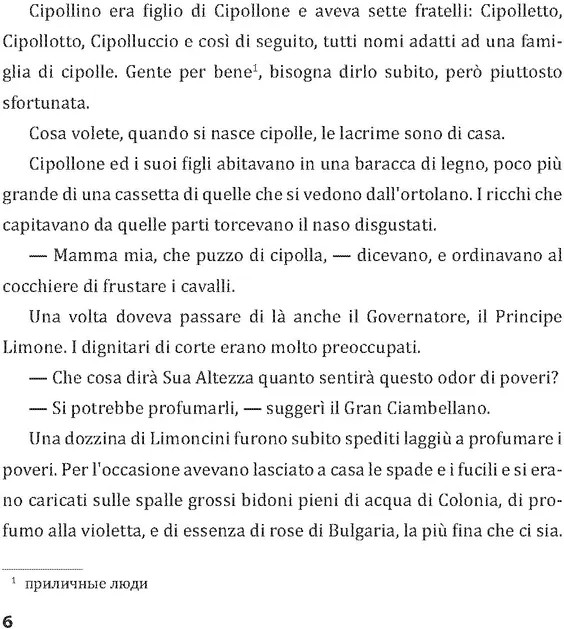 Cipollino era figlio di Cipollone e aveva sette fratelli: Cipolletto, Cipollotto, Cipolluccio e così di seguito, tutti nomi adatti ad una famiglia di cipolle. Gente per bene$^1$, bisogna dirlo subito, però piuttosto sfortunata.

Cosa volete, quando si nasce cipolle, le lacrime sono di casa.

Cipollone ed i suoi figli abitavano in una baracca di legno, poco più grande di una cassetta di quelle che si vedono dall'ortolano. I ricchi che capitavano da quelle parti torcevano il naso disgustati.

— Mamma mia, che puzzo di cipolla, — dicevano, e ordinavano al cocchiere di frustare i cavalli.

Una volta doveva passare di là anche il Governatore, il Principe Limone. I dignitari di corte erano molto preoccupati.

— Che cosa dirà Sua Altezza quanto sentirà questo odor di poveri?

— Si potrebbe profumarli, — suggerì il Gran Ciambellano.

Una dozzina di Limoncini furono subito spediti laggiù a profumare i poveri. Per l'occasione avevano lasciato a casa le spade e i fucili e si erano caricati sulle spalle grossi bidoni pieni di acqua di Colonia, di profumo alla violetta, e di essenza di rose di Bulgaria, la più fina che ci sia.

$^1$ приличные люди

6